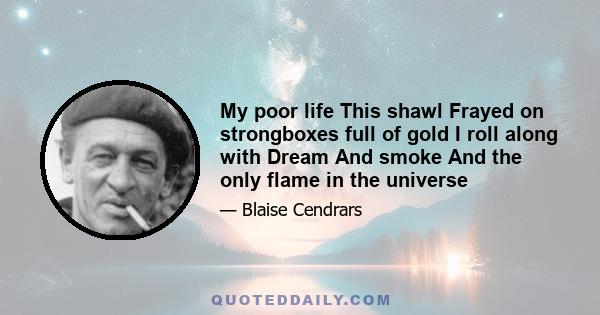 My poor life This shawl Frayed on strongboxes full of gold I roll along with Dream And smoke And the only flame in the universe

— Blaise Cendrars

QUOTEDDAILY.COM